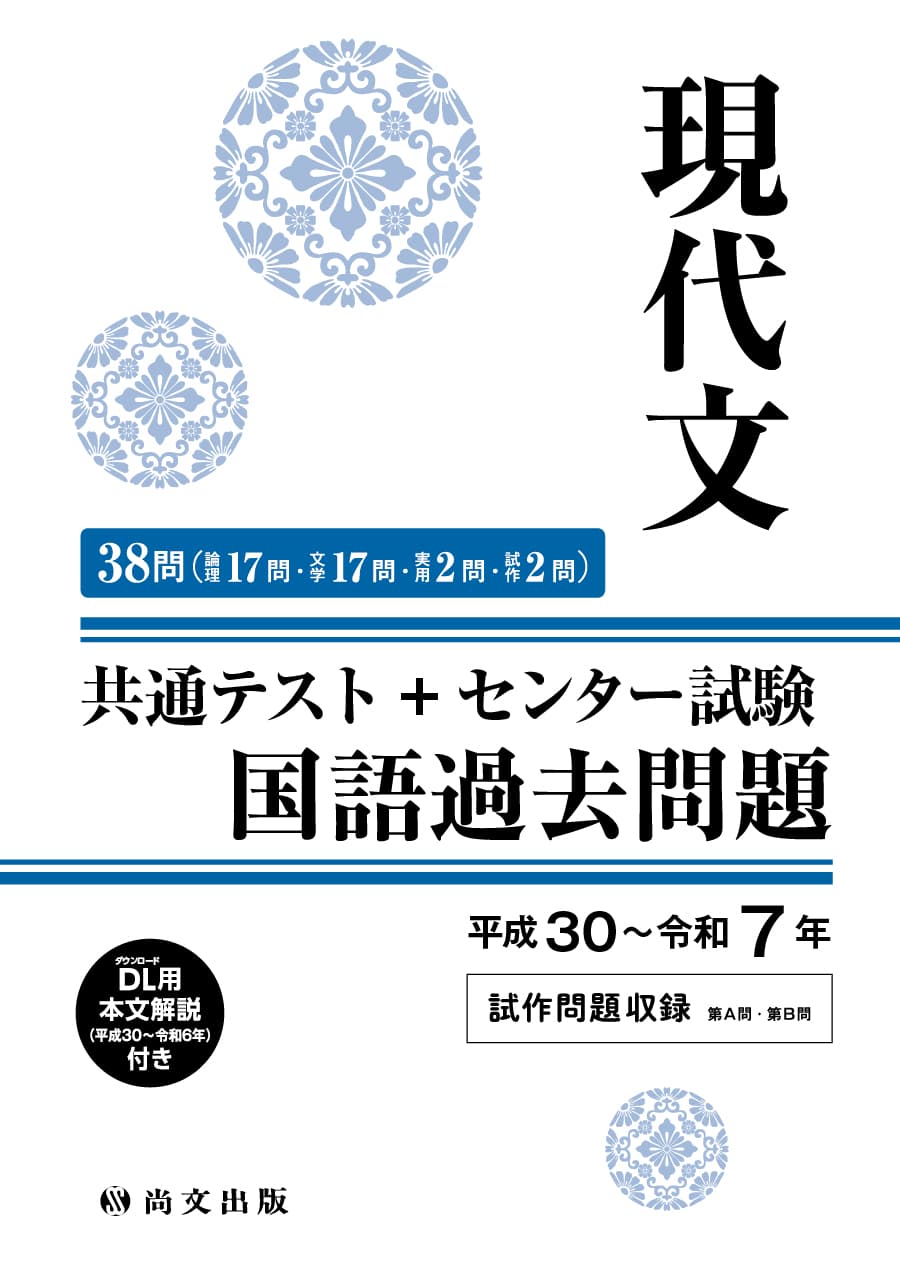 現代文

38問（論理17問・文学17問・実用2問・試作2問）

共通テスト＋センター試験
国語過去問題

平成30～令和7年

試作問題収録 第A問・第B問

ダウンロード
DL用
本文解説
（平成30～令和6年）
付き

尚文出版